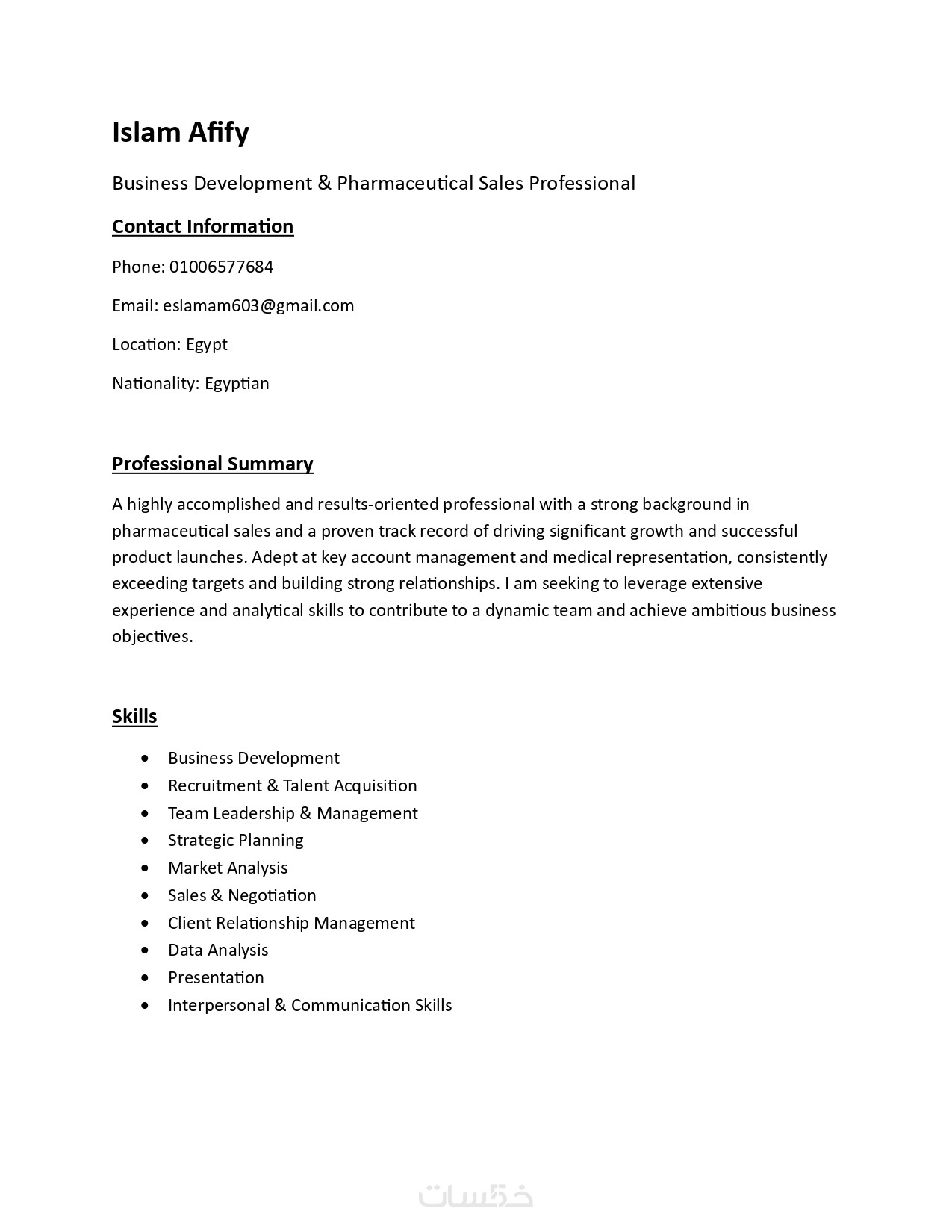 Islam Afify

Business Development & Pharmaceutical Sales Professional

Contact Information

Phone: 01006577684

Email: eslamam603@gmail.com

Location: Egypt

Nationality: Egyptian

Professional Summary

A highly accomplished and results-oriented professional with a strong background in pharmaceutical sales and a proven track record of driving significant growth and successful product launches. Adept at key account management and medical representation, consistently exceeding targets and building strong relationships. I am seeking to leverage extensive experience and analytical skills to contribute to a dynamic team and achieve ambitious business objectives.

Skills

- Business Development
- Recruitment & Talent Acquisition
- Team Leadership & Management
- Strategic Planning
- Market Analysis
- Sales & Negotiation
- Client Relationship Management
- Data Analysis
- Presentation
- Interpersonal & Communication Skills

خمسات